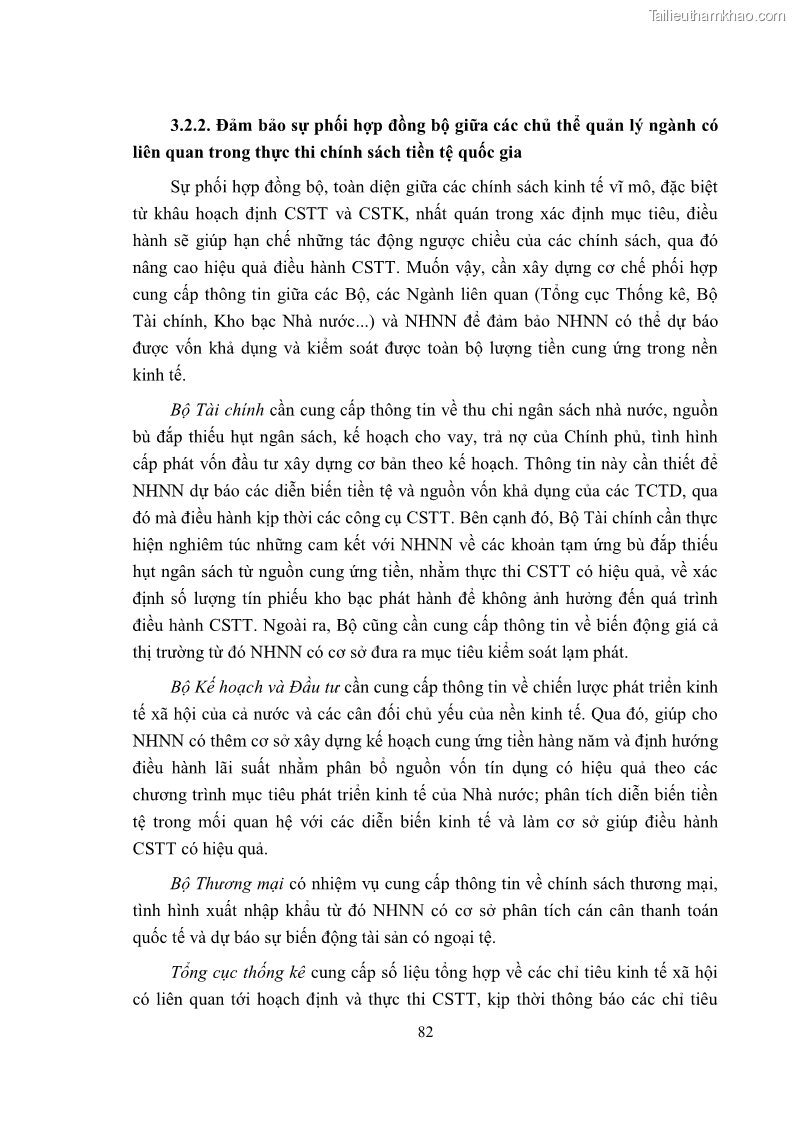 Tailieuthamkhao.com

3.2.2. Đảm bảo sự phối hợp đồng bộ giữa các chủ thể quản lý ngành có liên quan trong thực thi chính sách tiền tệ quốc gia

Sự phối hợp đồng bộ, toàn diện giữa các chính sách kinh tế vĩ mô, đặc biệt từ khâu hoạch định CSTT và CSTK, nhất quán trong xác định mục tiêu, điều hành sẽ giúp hạn chế những tác động ngược chiều của các chính sách, qua đó nâng cao hiệu quả điều hành CSTT. Muốn vậy, cần xây dựng cơ chế phối hợp cung cấp thông tin giữa các Bộ, các Ngành liên quan (Tổng cục Thống kê, Bộ Tài chính, Kho bạc Nhà nước...) và NHNN để đảm bảo NHNN có thể dự báo được vốn khả dụng và kiểm soát được toàn bộ lượng tiền cung ứng trong nền kinh tế.

Bộ Tài chính cần cung cấp thông tin về thu chi ngân sách nhà nước, nguồn bù đắp thiếu hụt ngân sách, kế hoạch cho vay, trả nợ của Chính phủ, tình hình cấp phát vốn đầu tư xây dựng cơ bản theo kế hoạch. Thông tin này cần thiết để NHNN dự báo các diễn biến tiền tệ và nguồn vốn khả dụng của các TCTD, qua đó mà điều hành kịp thời các công cụ CSTT. Bên cạnh đó, Bộ Tài chính cần thực hiện nghiêm túc những cam kết với NHNN về các khoản tạm ứng bù đắp thiếu hụt ngân sách từ nguồn cung ứng tiền, nhằm thực thi CSTT có hiệu quả, về xác định số lượng tín phiếu kho bạc phát hành để không ảnh hưởng đến quá trình điều hành CSTT. Ngoài ra, Bộ cũng cần cung cấp thông tin về biến động giá cả thị trường từ đó NHNN có cơ sở đưa ra mục tiêu kiểm soát lạm phát.

Bộ Kế hoạch và Đầu tư cần cung cấp thông tin về chiến lược phát triển kinh tế xã hội của cả nước và các cân đối chủ yếu của nền kinh tế. Qua đó, giúp cho NHNN có thêm cơ sở xây dựng kế hoạch cung ứng tiền hàng năm và định hướng điều hành lãi suất nhằm phân bổ nguồn vốn tín dụng có hiệu quả theo các chương trình mục tiêu phát triển kinh tế của Nhà nước; phân tích diễn biến tiền tệ trong mối quan hệ với các diễn biến kinh tế và làm cơ sở giúp điều hành CSTT có hiệu quả.

Bộ Thương mại có nhiệm vụ cung cấp thông tin về chính sách thương mại, tình hình xuất nhập khẩu từ đó NHNN có cơ sở phân tích cán cân thanh toán quốc tế và dự báo sự biến động tài sản có ngoại tệ.

Tổng cục thống kê cung cấp số liệu tổng hợp về các chỉ tiêu kinh tế xã hội có liên quan tới hoạch định và thực thi CSTT, kịp thời thông báo các chỉ tiêu

82